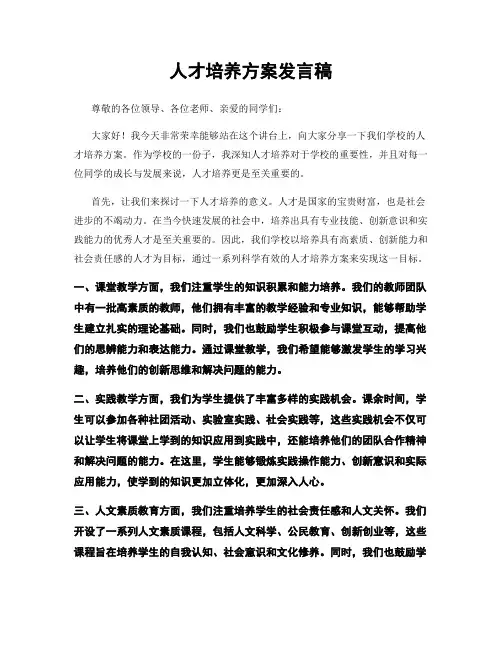 人才培养方案发言稿

尊敬的各位领导、各位老师、亲爱的同学们：

大家好！我今天非常荣幸能够站在这个讲台上，向大家分享一下我们学校的人才培养方案。作为学校的一份子，我深知人才培养对于学校的重要性，并且对每一位同学的成长与发展来说，人才培养更是至关重要的。

首先，让我们来探讨一下人才培养的意义。人才是国家的宝贵财富，也是社会进步的不竭动力。在当今快速发展的社会中，培养出具有专业技能、创新意识和实践能力的优秀人才是至关重要的。因此，我们学校以培养具有高素质、创新能力和社会责任感的人才为目标，通过一系列科学有效的人才培养方案来实现这一目标。

一、课堂教学方面，我们注重学生的知识积累和能力培养。我们的教师团队中有一批高素质的教师，他们拥有丰富的教学经验和专业知识，能够帮助学生建立扎实的理论基础。同时，我们也鼓励学生积极参与课堂互动，提高他们的思辨能力和表达能力。通过课堂教学，我们希望能够激发学生的学习兴趣，培养他们的创新思维和解决问题的能力。

二、实践教学方面，我们为学生提供了丰富多样的实践机会。课余时间，学生可以参加各种社团活动、实验室实践、社会实践等，这些实践机会不仅可以让学生将课堂上学到的知识应用到实践中，还能培养他们的团队合作精神和解决问题的能力。在这里，学生能够锻炼实践操作能力、创新意识和实际应用能力，使学到的知识更加立体化，更加深入人心。

三、人文素质教育方面，我们注重培养学生的社会责任感和人文关怀。我们开设了一系列人文素质课程，包括人文科学、公民教育、创新创业等，这些课程旨在培养学生的自我认知、社会意识和文化修养。同时，我们也鼓励学